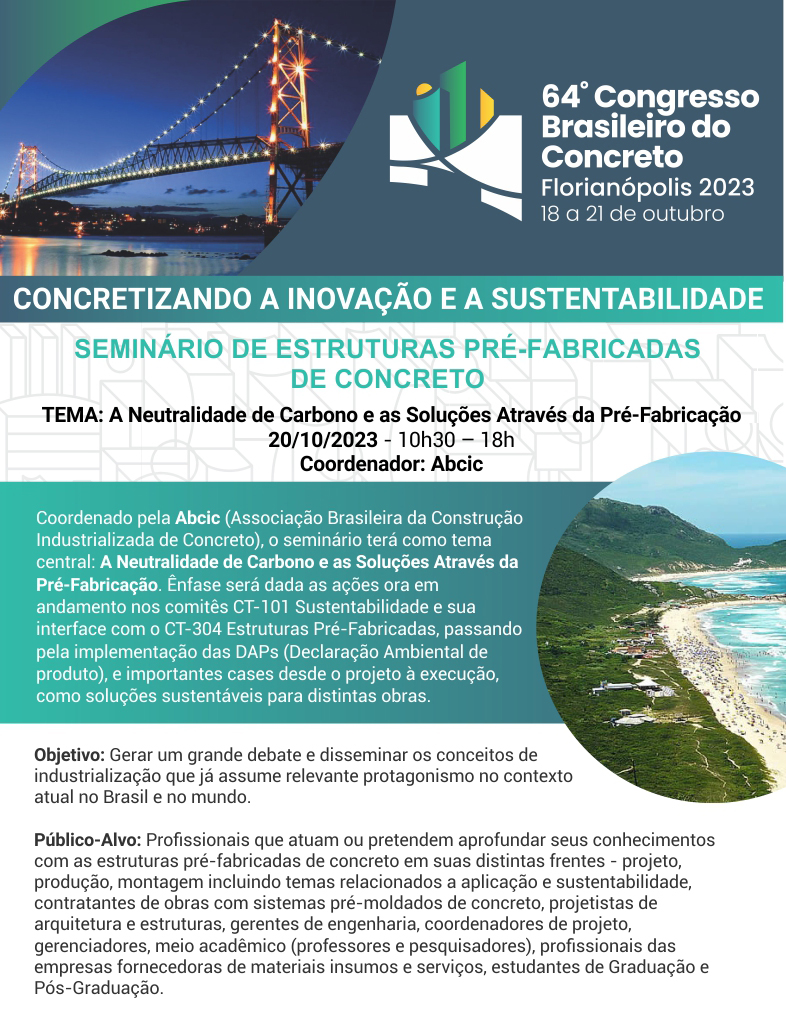 64° Congresso Brasileiro do Concreto
Florianópolis 2023
18 a 21 de outubro

CONCRETIZANDO A INOVAÇÃO E A SUSTENTABILIDADE

SEMINÁRIO DE ESTRUTURAS PRÉ-FABRICADAS DE CONCRETO

TEMA: A Neutralidade de Carbono e as Soluções Através da Pré-Fabricação
20/10/2023 - 10h30 – 18h
Coordenador: Abcic

Coordenado pela Abcic (Associação Brasileira da Construção Industrializada de Concreto), o seminário terá como tema central: A Neutralidade de Carbono e as Soluções Através da Pré-Fabricação. Ênfase será dada as ações ora em andamento nos comitês CT-101 Sustentabilidade e sua interface com o CT-304 Estruturas Pré-Fabricadas, passando pela implementação das DAPs (Declaração Ambiental de produto), e importantes cases desde o projeto à execução, como soluções sustentáveis para distintas obras.

Objetivo: Gerar um grande debate e disseminar os conceitos de industrialização que já assume relevante protagonismo no contexto atual no Brasil e no mundo.

Público-Alvo: Profissionais que atuam ou pretendem aprofundar seus conhecimentos com as estruturas pré-fabricadas de concreto em suas distintas frentes - projeto, produção, montagem incluindo temas relacionados a aplicação e sustentabilidade, contratantes de obras com sistemas pré-moldados de concreto, projetistas de arquitetura e estruturas, gerentes de engenharia, coordenadores de projeto, gerenciadores, meio acadêmico (professores e pesquisadores), profissionais das empresas fornecedoras de materiais insumos e serviços, estudantes de Graduação e Pós-Graduação.